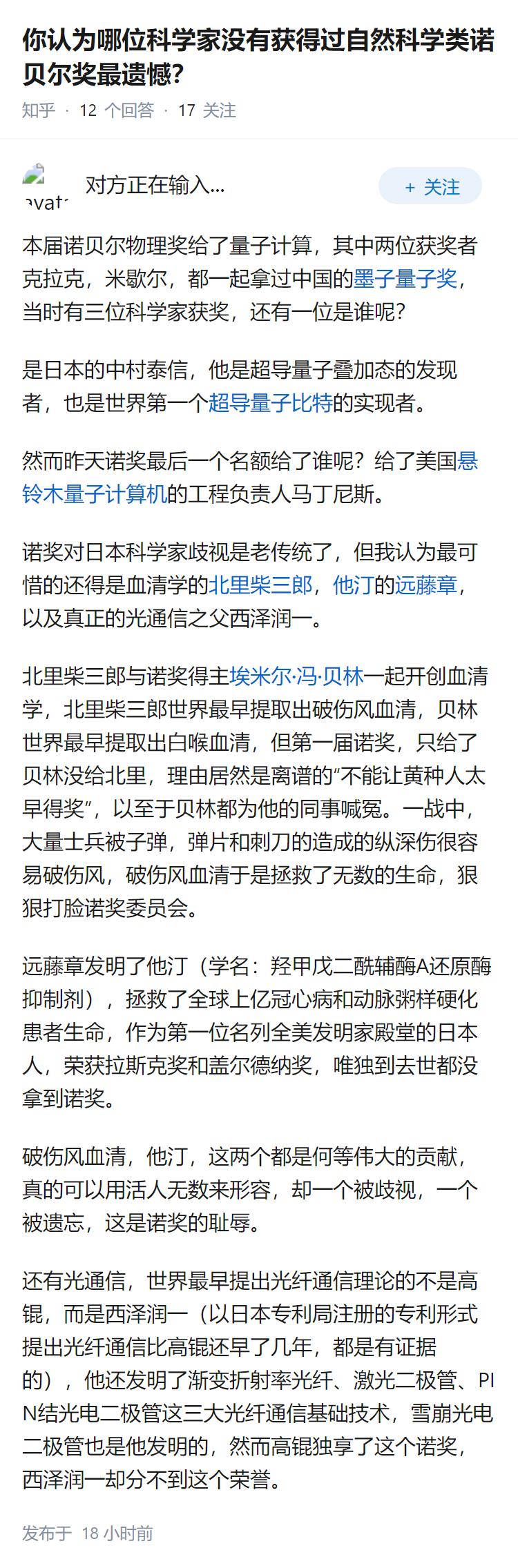 你认为哪位科学家没有获得过自然科学类诺贝尔奖最遗憾?

知乎 · 12 个回答 · 17 关注

avat

对方正在输入...

+ 关注

本届诺贝尔物理奖给了量子计算，其中两位获奖者克拉克，米歇尔，都一起拿过中国的墨子量子奖，当时有三位科学家获奖，还有一位是谁呢?

是日本的中村泰信，他是超导量子叠加态的发现者，也是世界第一个超导量子比特的实现者。

然而昨天诺奖最后一个名额给了谁呢？给了美国悬铃木量子计算机的工程负责人马丁尼斯。

诺奖对日本科学家歧视是老传统了，但我认为最可惜的还得是血清学的北里柴三郎，他汀的远藤章，以及真正的光通信之父西泽润一。

北里柴三郎与诺奖得主埃米尔·冯·贝林一起开创血清学，北里柴三郎世界最早提取出破伤风血清，贝林世界最早提取出白喉血清，但第一届诺奖，只给了贝林没给北里，理由居然是离谱的“不能让黄种人太早得奖”，以至于贝林都为他的同事喊冤。一战中，大量士兵被子弹，弹片和刺刀的造成的纵深伤很容易破伤风，破伤风血清于是拯救了无数的生命，狠狠打脸诺奖委员会。

远藤章发明了他汀（学名：羟甲戊二酰辅酶A还原酶抑制剂），拯救了全球上亿冠心病和动脉粥样硬化患者生命，作为第一位名列全美发明家殿堂的日本人，荣获拉斯克奖和盖尔德纳奖，唯独到去世都没拿到诺奖。

破伤风血清，他汀，这两个都是何等伟大的贡献，真的可以用活人无数来形容，却一个被歧视，一个被遗忘，这是诺奖的耻辱。

还有光通信，世界最早提出光纤通信理论的不是高锟，而是西泽润一（以日本专利局注册的专利形式提出光纤通信比高锟还早了几年，都是有证据的），他还发明了渐变折射率光纤、激光二极管、PIN结光电二极管这三大光纤通信基础技术，雪崩光电二极管也是他发明的，然而高锟独享了这个诺奖，西泽润一却分不到这个荣誉。

发布于 18 小时前